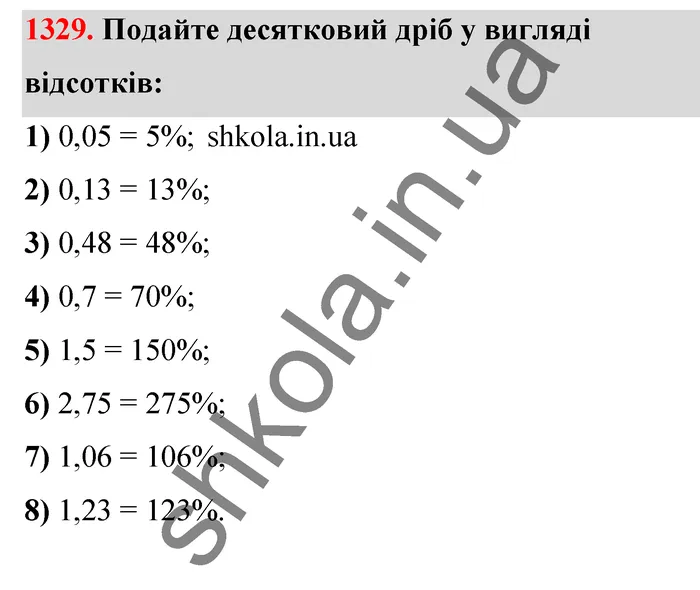 1329. Подайте десятковий дріб у вигляді відсотків:

1) 0,05 = 5%; shkola.in.ua

2) 0,13 = 13%;

3) 0,48 = 48%;

4) 0,7 = 70%;

5) 1,5 = 150%;

6) 2,75 = 275%;

7) 1,06 = 106%;

8) 1,23 = 123%.

shkola.in.ua